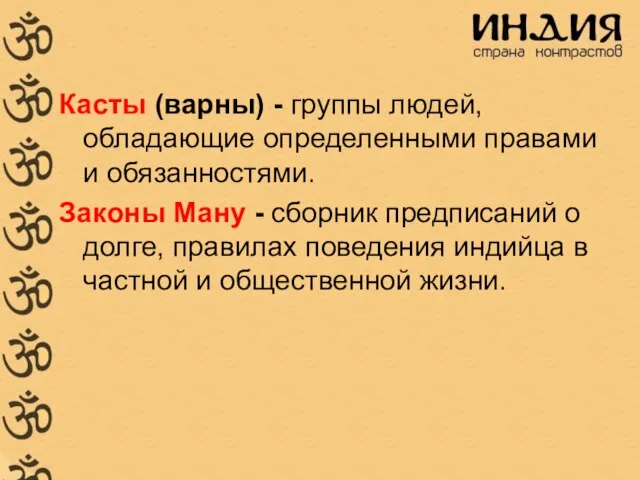 ИНДИЯ
страна контрастов

Касты (варны) - группы людей, обладающие определенными правами и обязанностями.

Законы Ману - сборник предписаний о долге, правилах поведения индийца в частной и общественной жизни.